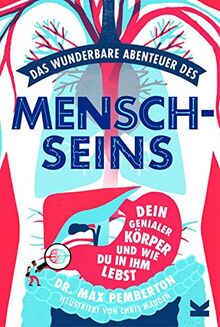 DAS WUNDERBARE ABENTEUER DES

MENSCH-SEINS

DEIN GENIALER KÖRPER UND WIE DU IN IHM LEBST

DR. MAX PEMBERTON

ILLUSTRIERT VON CHRIS MADDEN

K